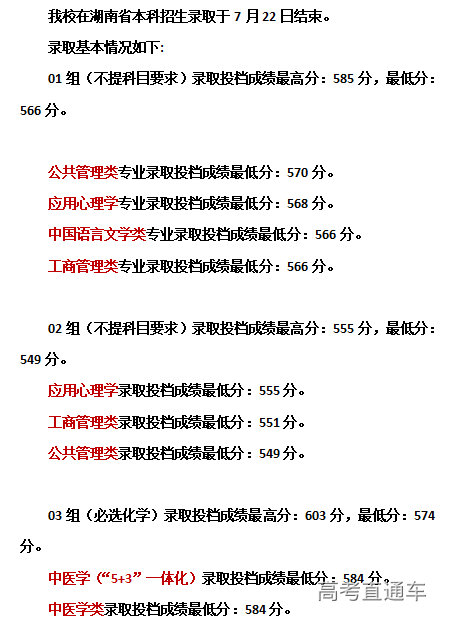 我校在湖南省本科招生录取于 7 月 22 日结束。

录取基本情况如下：

01 组（不提科目要求）录取投档成绩最高分：585 分，最低分：566 分。

公共管理类专业录取投档成绩最低分：570 分。

应用心理学专业录取投档成绩最低分：568 分。

中国语言文学类专业录取投档成绩最低分：566 分。

工商管理类专业录取投档成绩最低分：566 分。

02 组（不提科目要求）录取投档成绩最高分：555 分，最低分：549 分。

应用心理学录取投档成绩最低分：555 分。

工商管理类录取投档成绩最低分：551 分。

公共管理类录取投档成绩最低分：549 分。

03 组（必选化学）录取投档成绩最高分：603 分，最低分：574 分。

中医学（“5+3”一体化）录取投档成绩最低分：584 分。

中医学类录取投档成绩最低分：584 分。

高考直通车